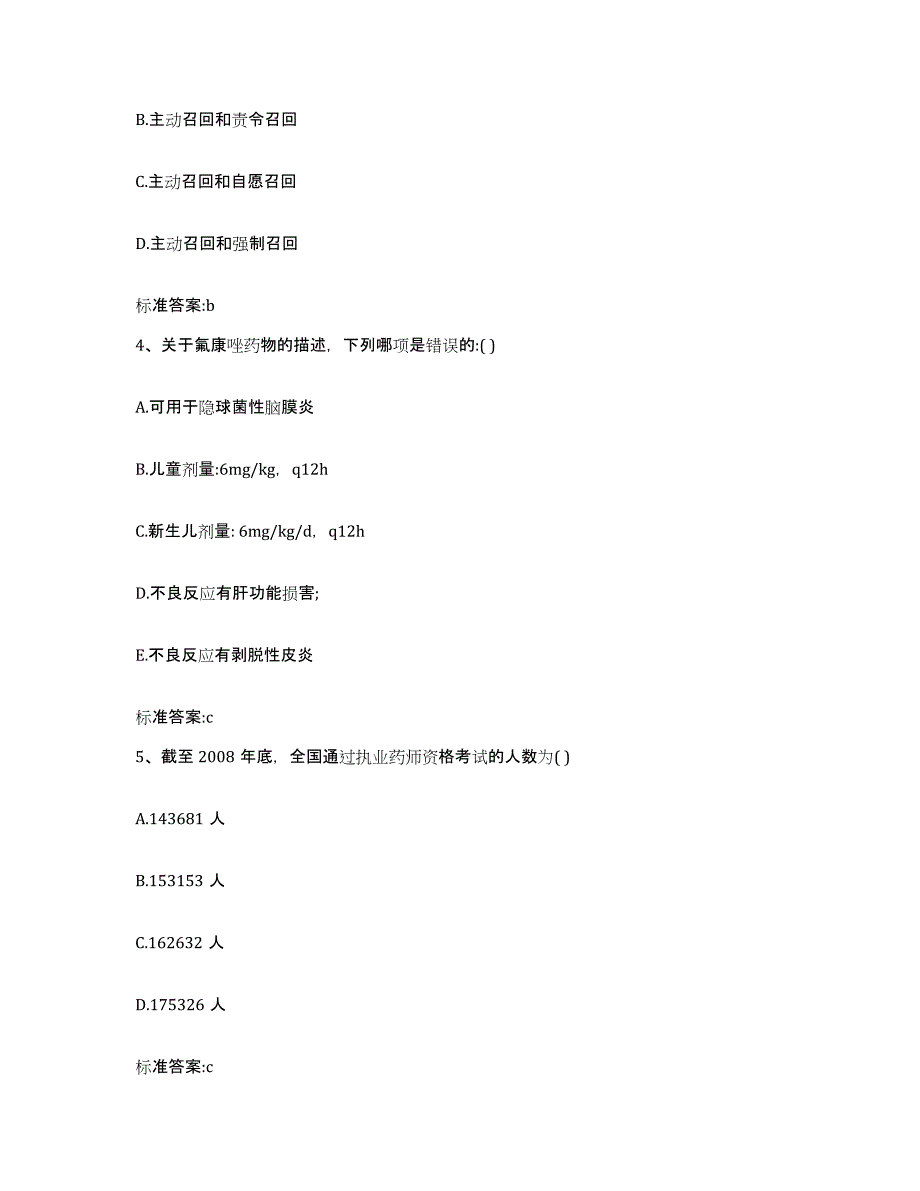 B.主动召回和责令召回

C.主动召回和自愿召回

D.主动召回和强制召回

标准答案:b

4、关于氟康唑药物的描述，下列哪项是错误的:( )

A.可用于隐球菌性脑膜炎

B.儿童剂量:6mg/kg，q12h

C.新生儿剂量: 6mg/kg/d，q12h

D.不良反应有肝功能损害;

E.不良反应有剥脱性皮炎

标准答案:c

5、截至 2008 年底，全国通过执业药师资格考试的人数为( )

A.143681 人

B.153153 人

C.162632 人

D.175326 人

标准答案:c